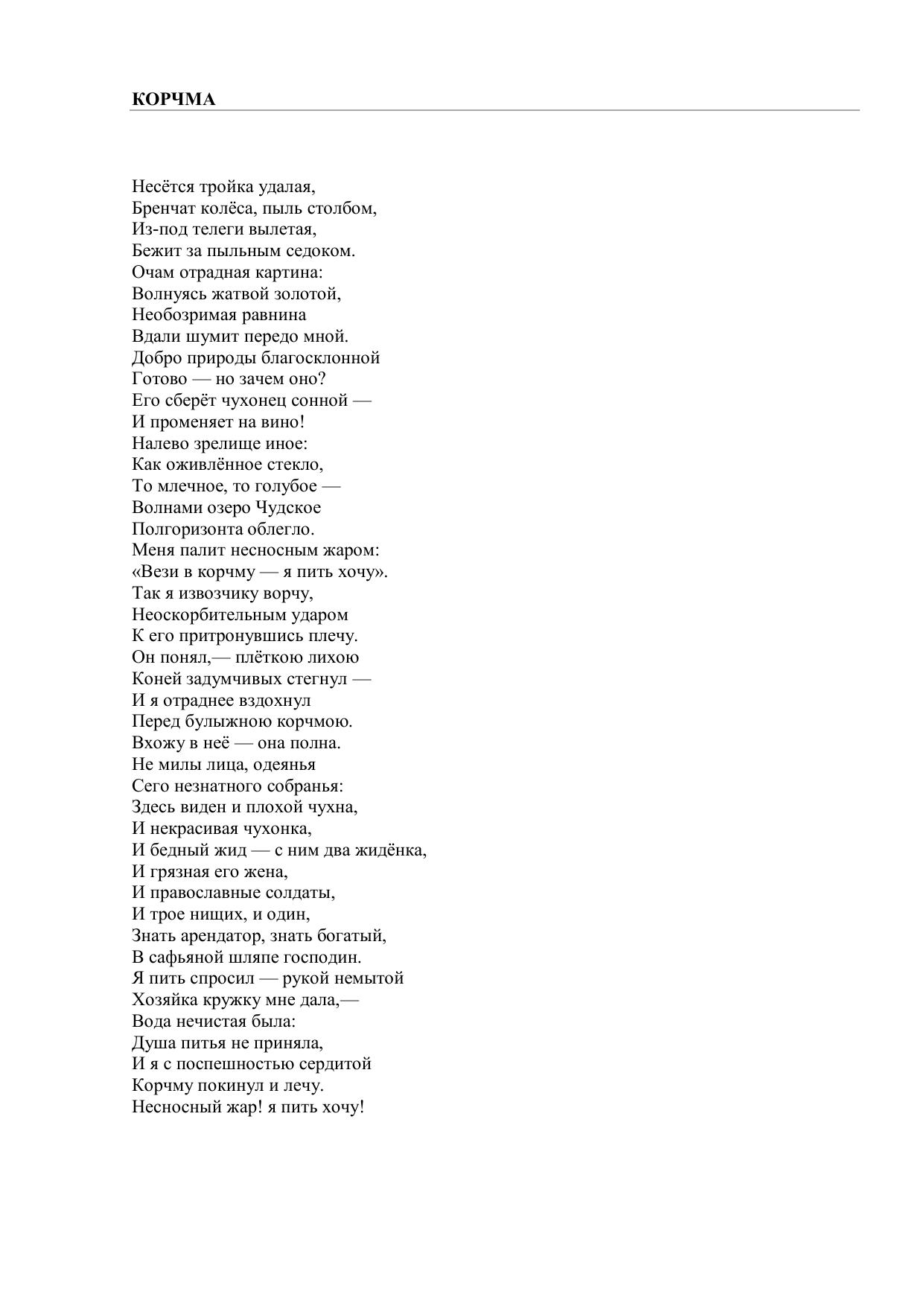 КОРЧМА

Несётся тройка удалая,
Бренчат колёса, пыль столбом,
Из-под телеги вылетая,
Бежит за пыльным седоком.
Очам отрадная картина:
Волнуясь жатвой золотой,
Необозримая равнина
Вдали шумит передо мной.
Добро природы благосклонной
Готово — но зачем оно?
Его сберёт чухонец сонной —
И променяет на вино!
Налево зрелище иное:
Как оживлённое стекло,
То млечное, то голубое —
Волнами озеро Чудское
Полгоризонта облегло.
Меня палит несносным жаром:
«Вези в корчму — я пить хочу».
Так я извозчику ворчу,
Неоскорбительным ударом
К его притронувшись плечу.
Он понял,— плёткою лихою
Коней задумчивых стегнул —
И я отраднее вздохнул
Перед булыжною корчмою.
Вхожу в неё — она полна.
Не милы лица, одеянья
Сего незнатного собранья:
Здесь виден и плохой чухна,
И некрасивая чухонка,
И бедный жид — с ним два жидёнка,
И грязная его жена,
И православные солдаты,
И трое нищих, и один,
Знать арендатор, знать богатый,
В сафьяной шляпе господин.
Я пить спросил — рукой немытой
Хозяйка кружку мне дала,—
Вода нечистая была:
Душа питья не приняла,
И я с поспешностью сердитой
Корчму покинул и лечу.
Несносный жар! я пить хочу!